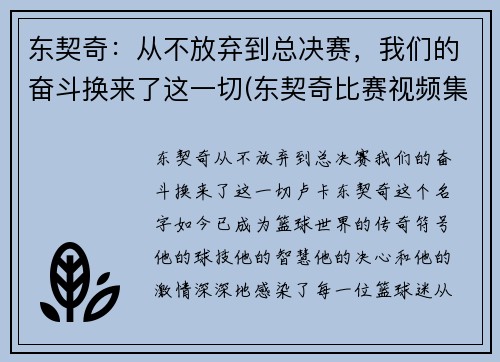 东契奇：从不放弃到总决赛，我们的奋斗换来了这一切(东契奇比赛视频集

东契奇从不放弃到总决赛我们的奋斗换来了这一切卢卡东契奇这个名字如今已成为篮球世界的传奇符号他的球技他的智慧他的决心和他的激情深深地感染了每一位篮球迷从